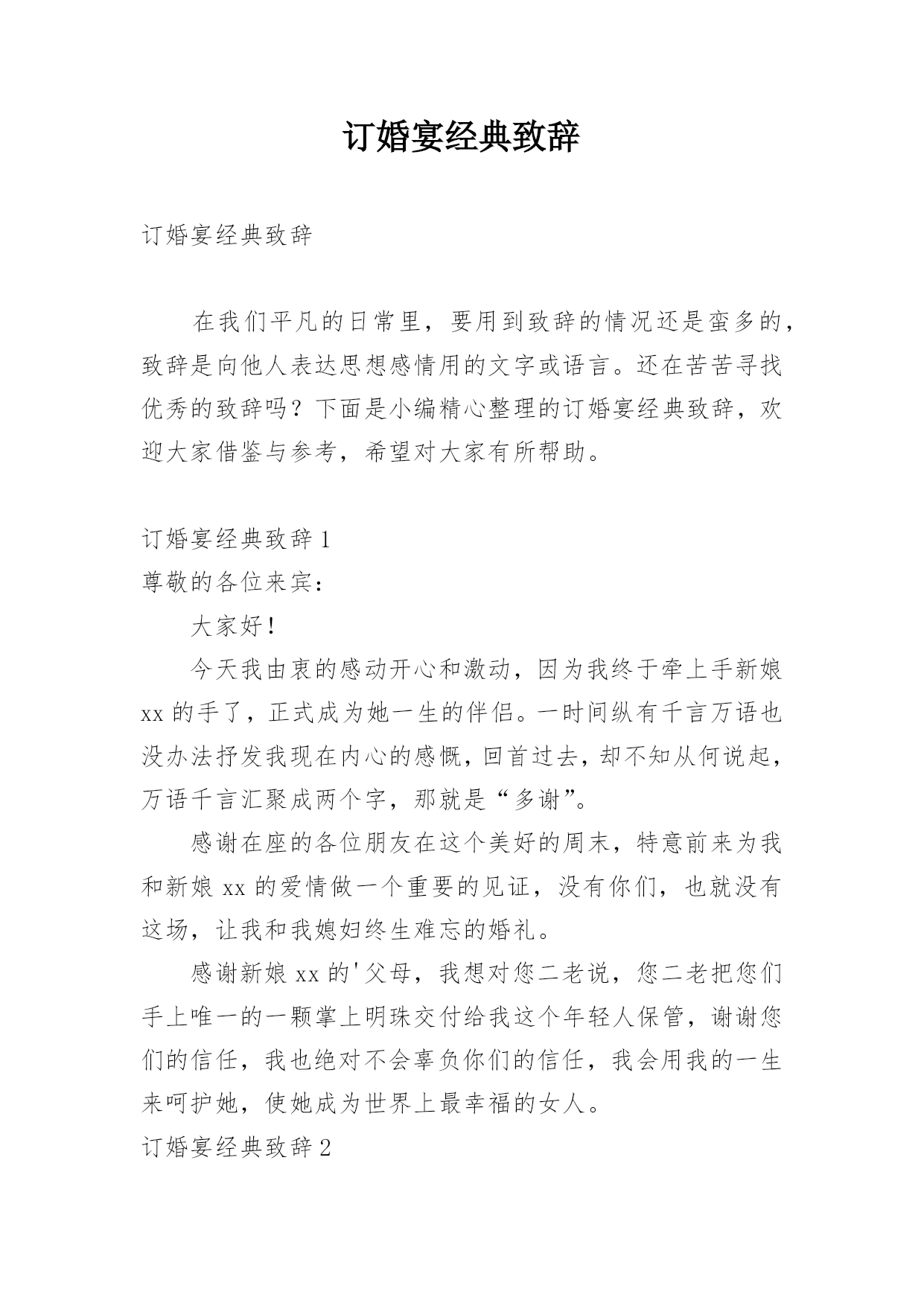 订婚宴经典致辞

订婚宴经典致辞

在我们平凡的日常里，要用到致辞的情况还是蛮多的，致辞是向他人表达思想感情用的文字或语言。还在苦苦寻找优秀的致辞吗？下面是小编精心整理的订婚宴经典致辞，欢迎大家借鉴与参考，希望对大家有所帮助。

订婚宴经典致辞 1

尊敬的各位来宾：

大家好！

今天我由衷的感动开心和激动，因为我终于牵上手新娘 xx 的手了，正式成为她一生的伴侣。一时间纵有千言万语也没办法抒发我现在内心的感慨，回首过去，却不知从何说起，万语千言汇聚成两个字，那就是“多谢”。

感谢在座的各位朋友在这个美好的周末，特意前来为我和新娘 xx 的爱情做一个重要的见证，没有你们，也就没有这场，让我和我媳妇终生难忘的婚礼。

感谢新娘 xx 的'父母，我想对您二老说，您二老把您们手上唯一的一颗掌上明珠交付给我这个年轻人保管，谢谢您们的信任，我也绝对不会辜负你们的信任，我会用我的一生来呵护她，使她成为世界上最幸福的女人。

订婚宴经典致辞 2